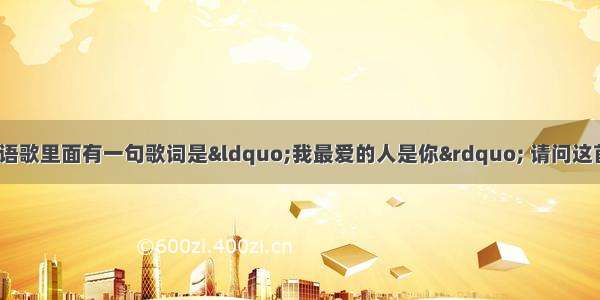 语歌里面有一句歌词是&ldquo;我最爱的人是你&rdquo; 请问这首

©600zi.400zi.cn